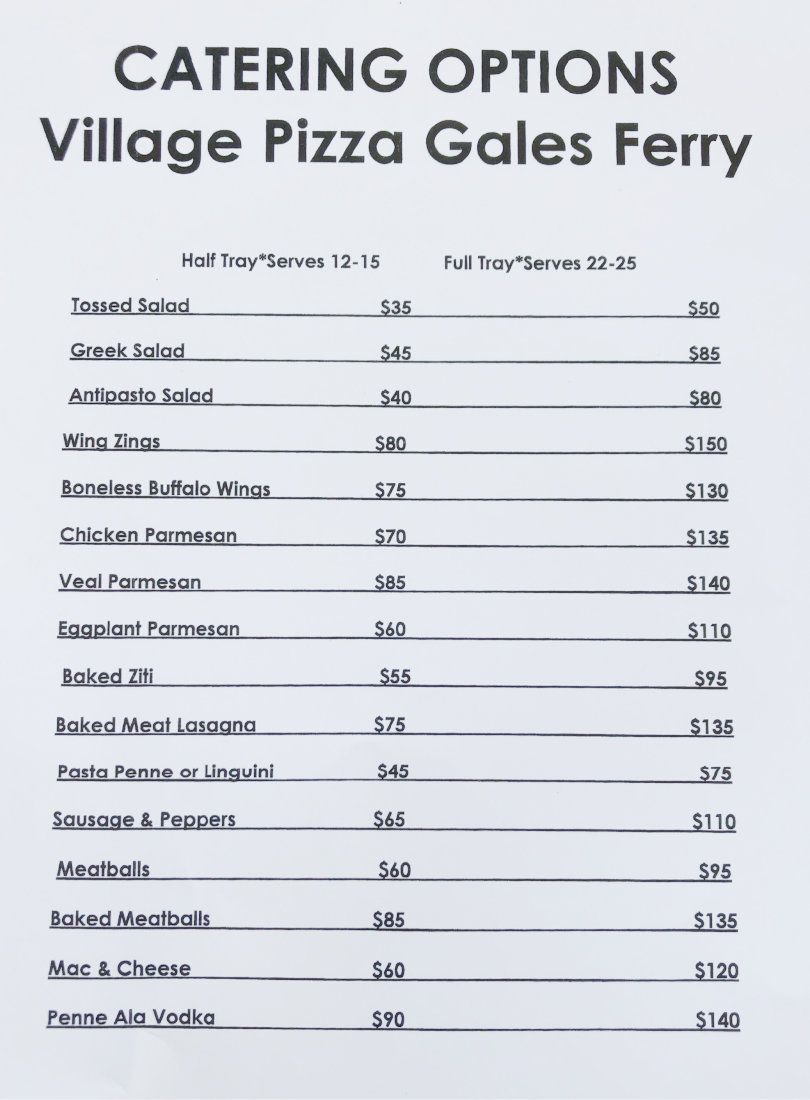 CATERING OPTIONS
Village Pizza Gales Ferry

| | Half Tray*Serves 12-15 | Full Tray*Serves 22-25 |
|---|---|---|
| Tossed Salad | $35 | $50 |
| Greek Salad | $45 | $85 |
| Antipasto Salad | $40 | $80 |
| Wing Zings | $80 | $150 |
| Boneless Buffalo Wings | $75 | $130 |
| Chicken Parmesan | $70 | $135 |
| Veal Parmesan | $85 | $140 |
| Eggplant Parmesan | $60 | $110 |
| Baked Ziti | $55 | $95 |
| Baked Meat Lasagna | $75 | $135 |
| Pasta Penne or Linguini | $45 | $75 |
| Sausage & Peppers | $65 | $110 |
| Meatballs | $60 | $95 |
| Baked Meatballs | $85 | $135 |
| Mac & Cheese | $60 | $120 |
| Penne Ala Vodka | $90 | $140 |